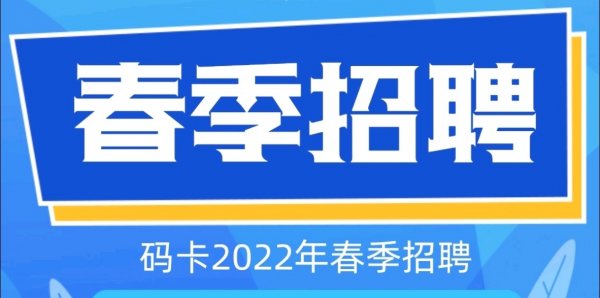 春季招聘

码卡2022年春季招聘